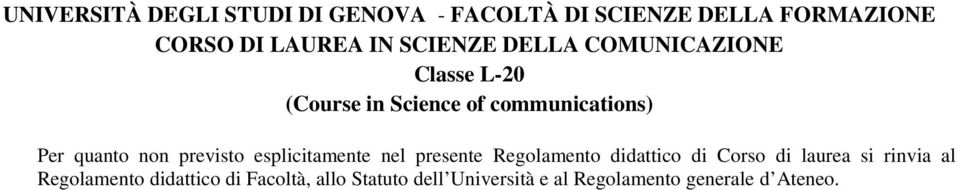 UNIVERSITÀ DEGLI STUDI DI GENOVA - FACOLTÀ DI SCIENZE DELLA FORMAZIONE
CORSO DI LAUREA IN SCIENZE DELLA COMUNICAZIONE
Classe L-20
(Course in Science of communications)

Per quanto non previsto esplicitamente nel presente Regolamento didattico di Corso di laurea si rinvia al Regolamento didattico di Facoltà, allo Statuto dell'Università e al Regolamento generale d'Ateneo.